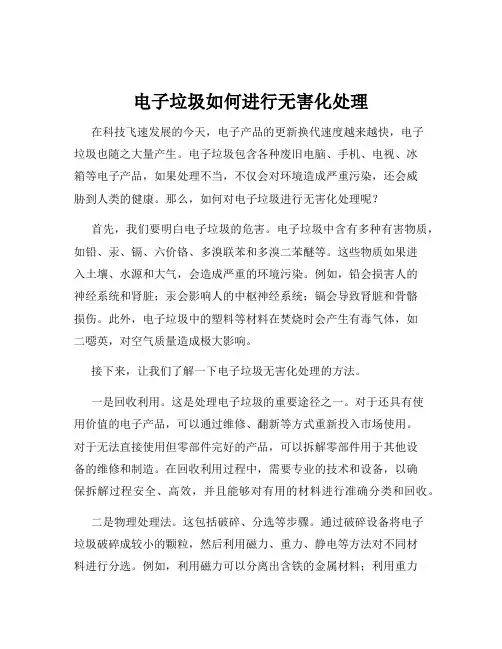 电子垃圾如何进行无害化处理

在科技飞速发展的今天，电子产品的更新换代速度越来越快，电子垃圾也随之大量产生。电子垃圾包含各种废旧电脑、手机、电视、冰箱等电子产品，如果处理不当，不仅会对环境造成严重污染，还会威胁到人类的健康。那么，如何对电子垃圾进行无害化处理呢？

首先，我们要明白电子垃圾的危害。电子垃圾中含有多种有害物质，如铅、汞、镉、六价铬、多溴联苯和多溴二苯醚等。这些物质如果进入土壤、水源和大气，会造成严重的环境污染。例如，铅会损害人的神经系统和肾脏；汞会影响人的中枢神经系统；镉会导致肾脏和骨骼损伤。此外，电子垃圾中的塑料等材料在焚烧时会产生有毒气体，如二噁英，对空气质量造成极大影响。

接下来，让我们了解一下电子垃圾无害化处理的方法。

一是回收利用。这是处理电子垃圾的重要途径之一。对于还具有使用价值的电子产品，可以通过维修、翻新等方式重新投入市场使用。对于无法直接使用但零部件完好的产品，可以拆解零部件用于其他设备的维修和制造。在回收利用过程中，需要专业的技术和设备，以确保拆解过程安全、高效，并且能够对有用的材料进行准确分类和回收。

二是物理处理法。这包括破碎、分选等步骤。通过破碎设备将电子垃圾破碎成较小的颗粒，然后利用磁力、重力、静电等方法对不同材料进行分选。例如，利用磁力可以分离出含铁的金属材料；利用重力